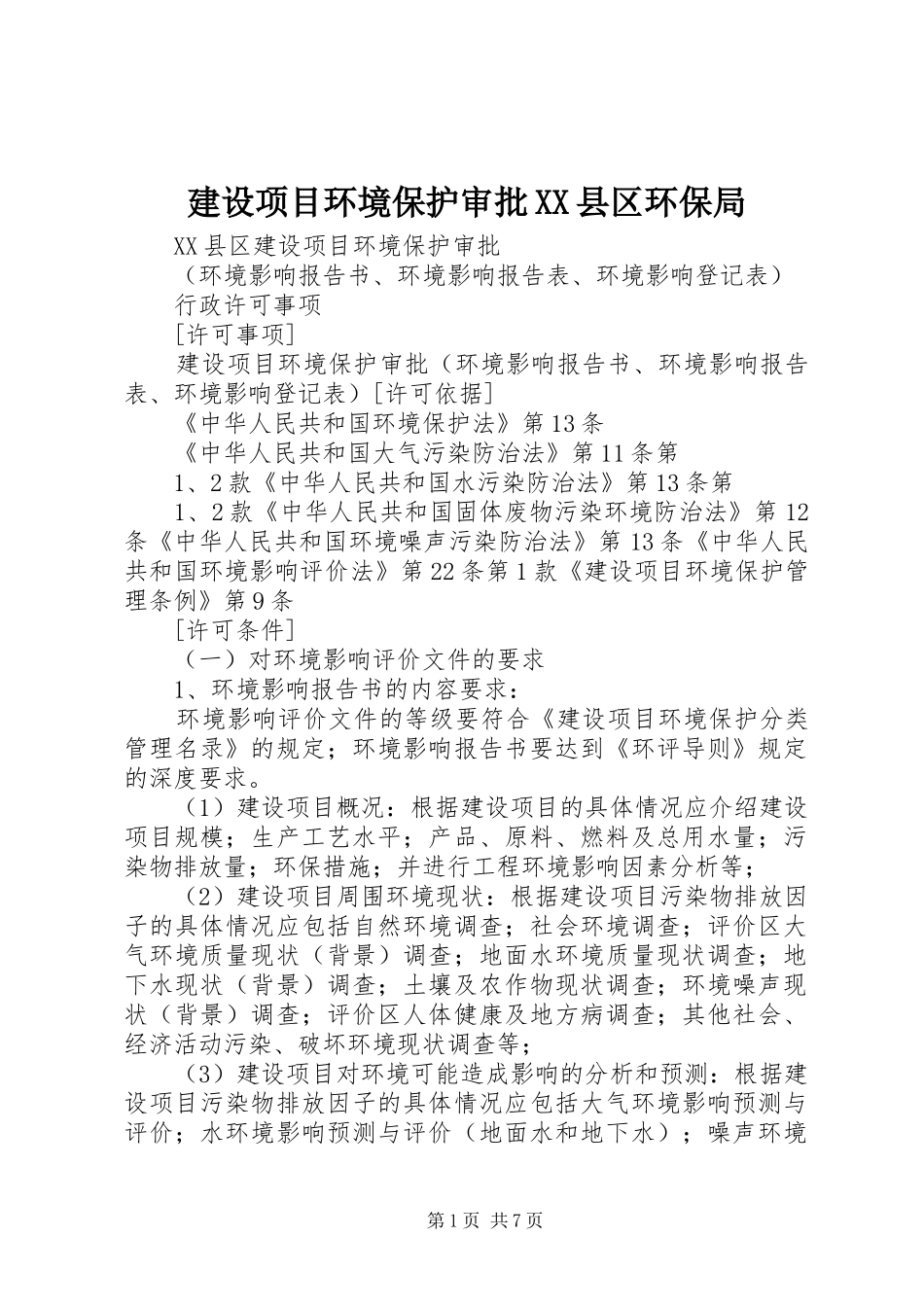 建设项目环境保护审批XX县区环保局

XX县区建设项目环境保护审批

（环境影响报告书、环境影响报告表、环境影响登记表）

行政许可事项

[许可事项]

建设项目环境保护审批（环境影响报告书、环境影响报告表、环境影响登记表）[许可依据]

《中华人民共和国环境保护法》第13条

《中华人民共和国大气污染防治法》第11条第

1、2款《中华人民共和国水污染防治法》第13条第

1、2款《中华人民共和国固体废物污染环境防治法》第12条《中华人民共和国环境噪声污染防治法》第13条《中华人民共和国环境影响评价法》第22条第1款《建设项目环境保护管理条例》第9条

[许可条件]

（一）对环境影响评价文件的要求

1、环境影响报告书的内容要求：

环境影响评价文件的等级要符合《建设项目环境保护分类管理名录》的规定；环境影响报告书要达到《环评导则》规定的深度要求。

（1）建设项目概况：根据建设项目的具体情况应介绍建设项目规模；生产工艺水平；产品、原料、燃料及总用水量；污染物排放量；环保措施；并进行工程环境影响因素分析等；

（2）建设项目周围环境现状：根据建设项目污染物排放因子的具体情况应包括自然环境调查；社会环境调查；评价区大气环境质量现状（背景）调查；地面水环境质量现状调查；地下水现状（背景）调查；土壤及农作物现状调查；环境噪声现状（背景）调查；评价区人体健康及地方病调查；其他社会、经济活动污染、破坏环境现状调查等；

（3）建设项目对环境可能造成影响的分析和预测：根据建设项目污染物排放因子的具体情况应包括大气环境影响预测与评价；水环境影响预测与评价（地面水和地下水）；噪声环境

第1页 共7页